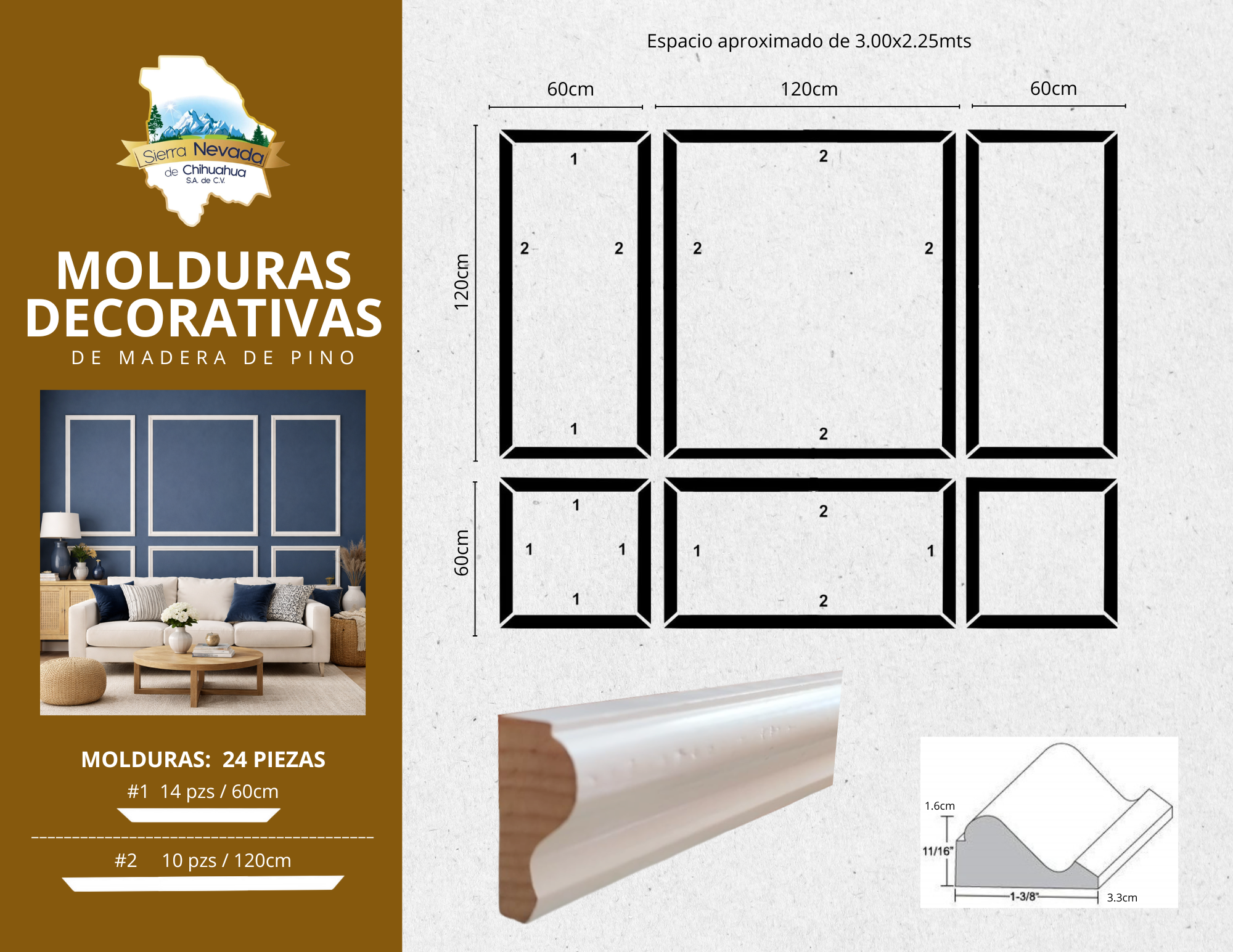 Sierra Nevada de Chihuahua S.A. de C.V.

MOLDURAS DECORATIVAS

DE MADERA DE PINO

MOLDURAS: 24 PIEZAS

#1 14 pzs / 60cm

#2 10 pzs / 120cm

Espacio aproximado de 3.00x2.25mts

60cm

120cm

60cm

120cm

60cm

1
2
2
1

2
2
2
2

1
1
1
1

2
1
1
2

1.6cm

11/16"

1-3/8"

3.3cm